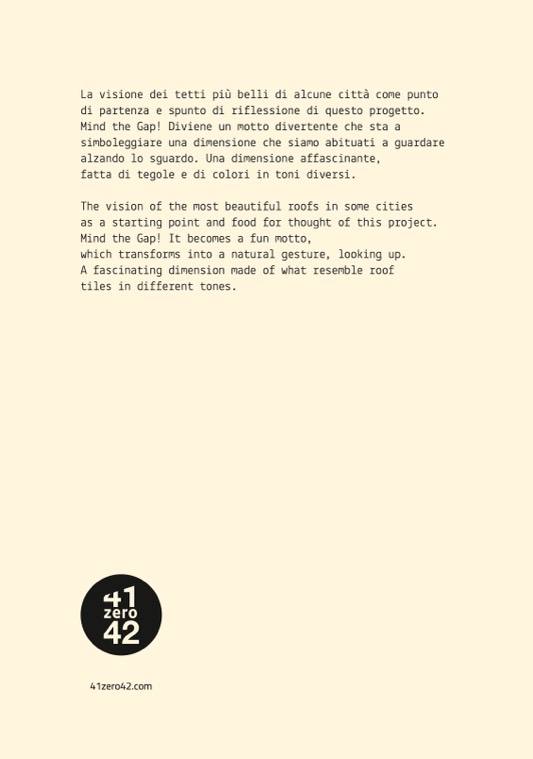 La visione dei tetti più belli di alcune città come punto di partenza e spunto di riflessione di questo progetto. Mind the Gap! Diviene un motto divertente che sta a simboleggiare una dimensione che siamo abituati a guardare alzando lo sguardo. Una dimensione affascinante, fatta di tegole e di colori in toni diversi.

The vision of the most beautiful roofs in some cities as a starting point and food for thought of this project. Mind the Gap! It becomes a fun motto, which transforms into a natural gesture, looking up. A fascinating dimension made of what resemble roof tiles in different tones.

41
zero
42

41zero42.com